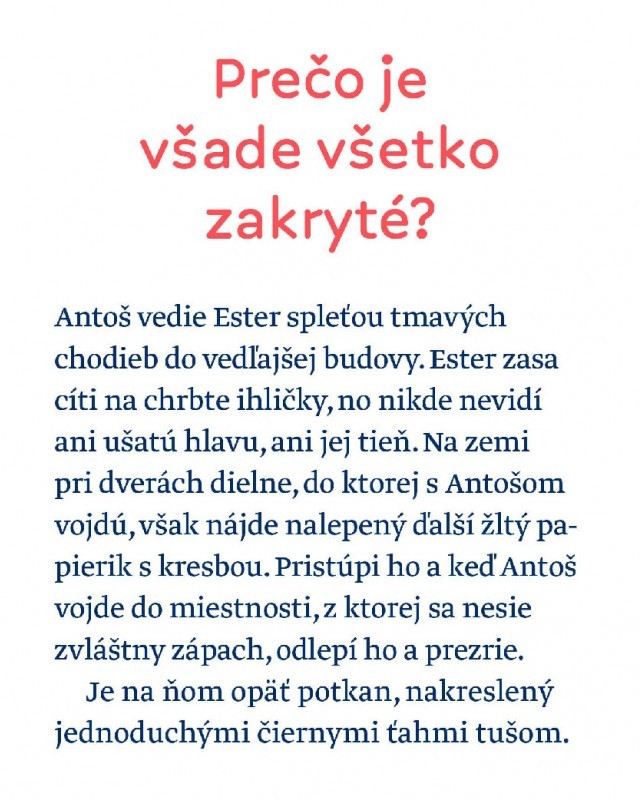 Prečo je všade všetko zakryté?

Antoš vedie Ester spleťou tmavých chodieb do vedľajšej budovy. Ester zasa cíti na chrbte ihličky, no nikde nevidí ani ušatú hlavu, ani jej tieň. Na zemi pri dverách dielne, do ktorej s Antošom vojdú, však nájde nalepený ďalší žltý papierik s kresbou. Pristúpi ho a keď Antoš vojde do miestnosti, z ktorej sa nesie zvláštny zápach, odlepí ho a prezrie.

Je na ňom opäť potkan, nakreslený jednoduchými čiernymi ťahmi tušom.